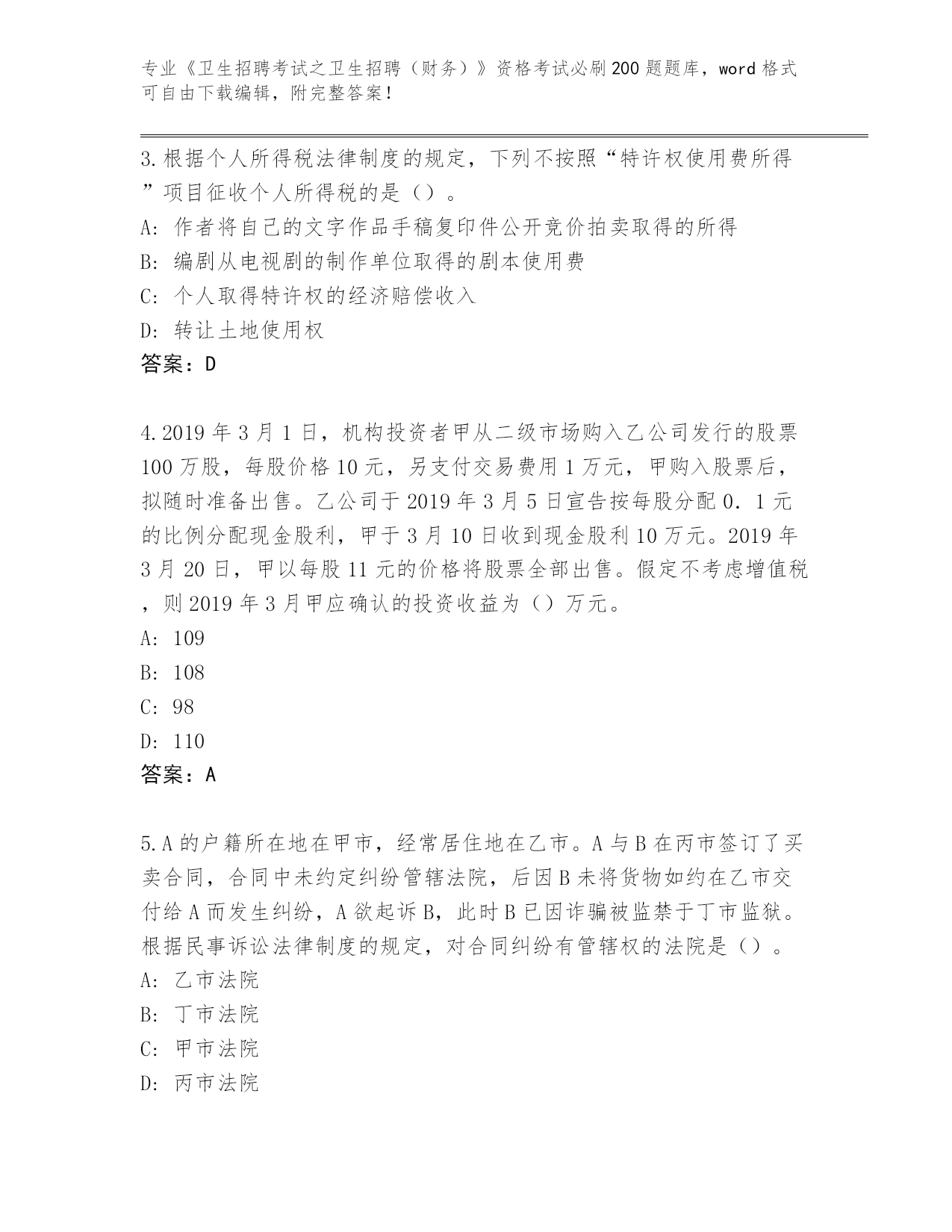 专业《卫生招聘考试之卫生招聘（财务）》资格考试必刷200题题库，word格式可自由下载编辑，附完整答案！

3.根据个人所得税法律制度的规定，下列不按照“特许权使用费所得”项目征收个人所得税的是（）。
A：作者将自己的文字作品手稿复印件公开竞价拍卖取得的所得
B：编剧从电视剧的制作单位取得的剧本使用费
C：个人取得特许权的经济赔偿收入
D：转让土地使用权
答案：D

4.2019年3月1日，机构投资者甲从二级市场购入乙公司发行的股票100万股，每股价格10元，另支付交易费用1万元，甲购入股票后，拟随时准备出售。乙公司于2019年3月5日宣告按每股分配0．1元的比例分配现金股利，甲于3月10日收到现金股利10万元。2019年3月20日，甲以每股11元的价格将股票全部出售。假定不考虑增值税，则2019年3月甲应确认的投资收益为（）万元。
A：109
B：108
C：98
D：110
答案：A

5.A的户籍所在地在甲市，经常居住地在乙市。A与B在丙市签订了买卖合同，合同中未约定纠纷管辖法院，后因B未将货物如约在乙市交付给A而发生纠纷，A欲起诉B，此时B已因诈骗被监禁于丁市监狱。根据民事诉讼法律制度的规定，对合同纠纷有管辖权的法院是（）。
A：乙市法院
B：丁市法院
C：甲市法院
D：丙市法院